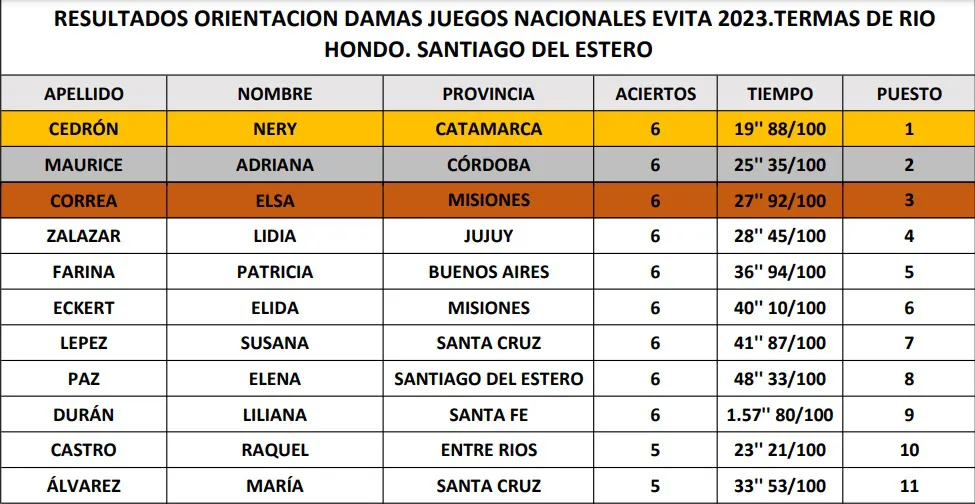 RESULTADOS ORIENTACION DAMAS JUEGOS NACIONALES EVITA 2023.TERMAS DE RIO HONDO. SANTIAGO DEL ESTERO

| APELLIDO | NOMBRE | PROVINCIA | ACIERTOS | TIEMPO | PUESTO |
|---|---|---|---|---|---|
| CEDRÓN | NERY | CATAMARCA | 6 | 19'' 88/100 | 1 |
| MAURICE | ADRIANA | CÓRDOBA | 6 | 25'' 35/100 | 2 |
| CORREA | ELSA | MISIONES | 6 | 27'' 92/100 | 3 |
| ZALAZAR | LIDIA | JUJUY | 6 | 28'' 45/100 | 4 |
| FARINA | PATRICIA | BUENOS AIRES | 6 | 36'' 94/100 | 5 |
| ECKERT | ELIDA | MISIONES | 6 | 40'' 10/100 | 6 |
| LEPEZ | SUSANA | SANTA CRUZ | 6 | 41'' 87/100 | 7 |
| PAZ | ELENA | SANTIAGO DEL ESTERO | 6 | 48'' 33/100 | 8 |
| DURÁN | LILIANA | SANTA FE | 6 | 1.57'' 80/100 | 9 |
| CASTRO | RAQUEL | ENTRE RIOS | 5 | 23'' 21/100 | 10 |
| ÁLVAREZ | MARÍA | SANTA CRUZ | 5 | 33'' 53/100 | 11 |